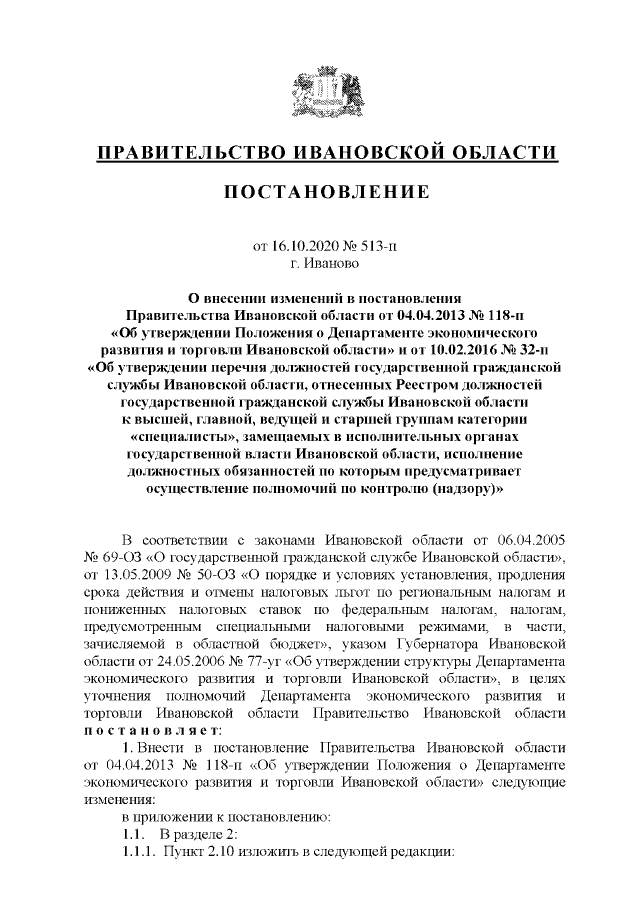 ПРАВИТЕЛЬСТВО ИВАНОВСКОЙ ОБЛАСТИ

ПОСТАНОВЛЕНИЕ

от 16.10.2020 № 513-п
г. Иваново

О внесении изменений в постановления Правительства Ивановской области от 04.04.2013 № 118-п «Об утверждении Положения о Департаменте экономического развития и торговли Ивановской области» и от 10.02.2016 № 32-п «Об утверждении перечня должностей государственной гражданской службы Ивановской области, отнесенных Реестром должностей государственной гражданской службы Ивановской области к высшей, главной, ведущей и старшей группам категории «специалисты», замещаемых в исполнительных органах государственной власти Ивановской области, исполнение должностных обязанностей по которым предусматривает осуществление полномочий по контролю (надзору)»

В соответствии с законами Ивановской области от 06.04.2005 № 69-ОЗ «О государственной гражданской службе Ивановской области», от 13.05.2009 № 50-ОЗ «О порядке и условиях установления, продления срока действия и отмены налоговых льгот по региональным налогам и пониженных налоговых ставок по федеральным налогам, налогам, предусмотренным специальными налоговыми режимами, в части, зачисляемой в областной бюджет», указом Губернатора Ивановской области от 24.05.2006 № 77-уг «Об утверждении структуры Департамента экономического развития и торговли Ивановской области», в целях уточнения полномочий Департамента экономического развития и торговли Ивановской области Правительство Ивановской области постановляет:

1. Внести в постановление Правительства Ивановской области от 04.04.2013 № 118-п «Об утверждении Положения о Департаменте экономического развития и торговли Ивановской области» следующие изменения:

в приложении к постановлению:

1.1. В разделе 2:

1.1.1. Пункт 2.10 изложить в следующей редакции: